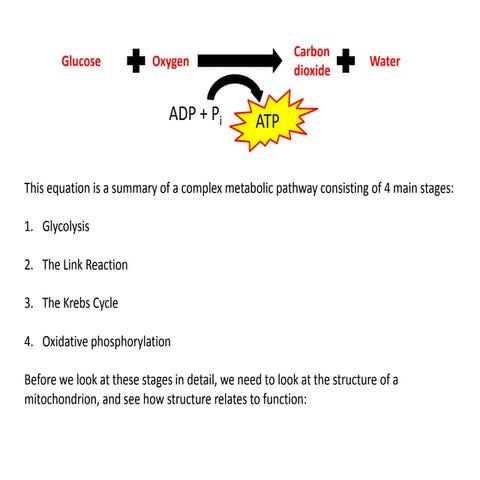 Glucose + Oxygen → Carbon dioxide + Water

ADP + $P_i$

ATP

This equation is a summary of a complex metabolic pathway consisting of 4 main stages:

1. Glycolysis

2. The Link Reaction

3. The Krebs Cycle

4. Oxidative phosphorylation

Before we look at these stages in detail, we need to look at the structure of a mitochondrion, and see how structure relates to function: